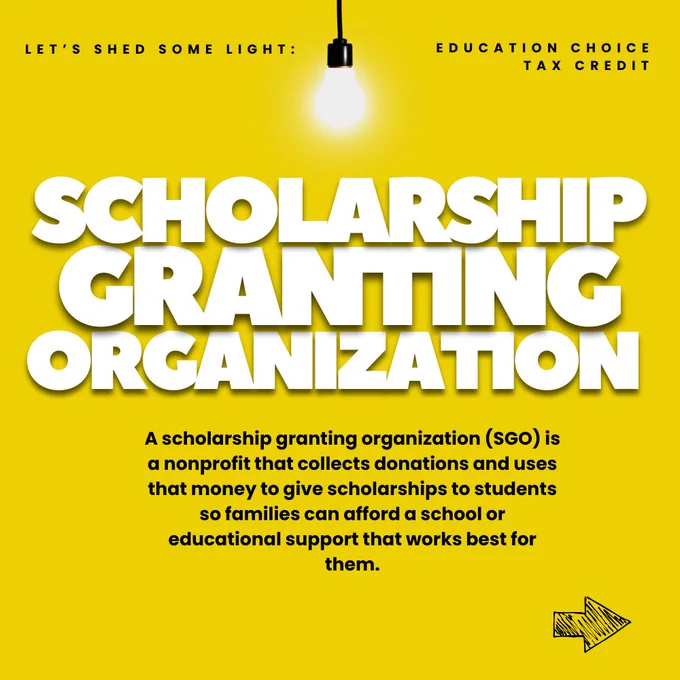 LET'S SHED SOME LIGHT:

EDUCATION CHOICE TAX CREDIT

SCHOLARSHIP GRANTING ORGANIZATION

A scholarship granting organization (SGO) is a nonprofit that collects donations and uses that money to give scholarships to students so families can afford a school or educational support that works best for them.